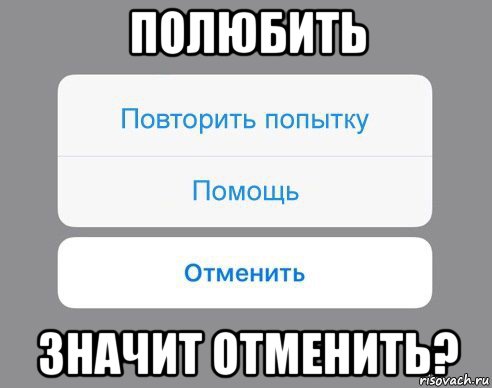 ПОЛЮБИТЬ

Повторить попытку

Помощь

Отменить

ЗНАЧИТ ОТМЕНИТЬ?

risovach.ru